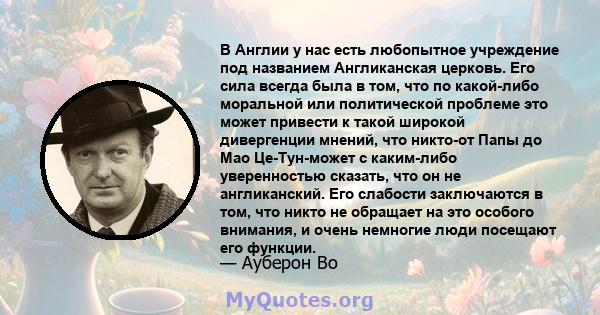 В Англии у нас есть любопытное учреждение под названием Англиканская церковь. Его сила всегда была в том, что по какой-либо моральной или политической проблеме это может привести к такой широкой дивергенции мнений, что никто-от Папы до Мао Це-Тун-может с каким-либо уверенностью сказать, что он не англиканский. Его слабости заключаются в том, что никто не обращает на это особого внимания, и очень немногие люди посещают его функции.
— Ауберон Во

MyQuotes.org